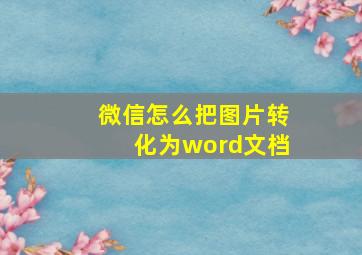 微信怎么把图片转化为word文档